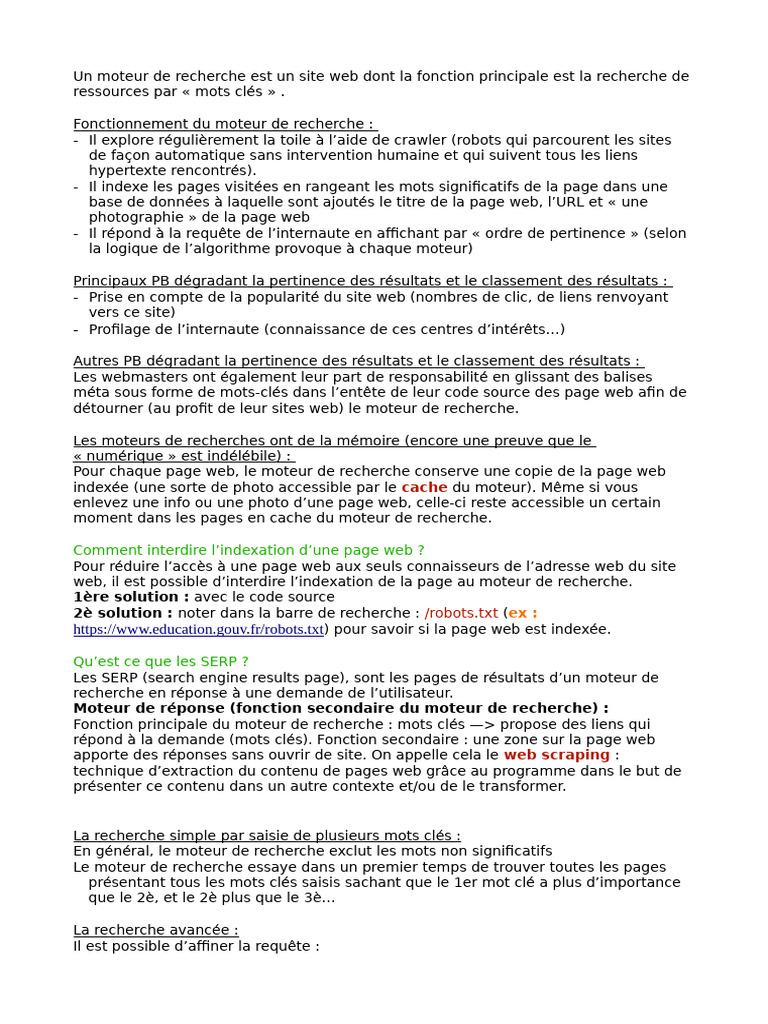 Un moteur de recherche est un site web dont la fonction principale est la recherche de ressources par « mots clés » .

Fonctionnement du moteur de recherche :
- Il explore régulièrement la toile à l'aide de crawler (robots qui parcourent les sites de façon automatique sans intervention humaine et qui suivent tous les liens hypertexte rencontrés).
- Il indexe les pages visitées en rangeant les mots significatifs de la page dans une base de données à laquelle sont ajoutés le titre de la page web, l'URL et « une photographie » de la page web
- Il répond à la requête de l'internaute en affichant par « ordre de pertinence » (selon la logique de l'algorithme provoque à chaque moteur)

Principaux PB dégradant la pertinence des résultats et le classement des résultats :
- Prise en compte de la popularité du site web (nombres de clic, de liens renvoyant vers ce site)
- Profilage de l'internaute (connaissance de ces centres d'intérêts…)

Autres PB dégradant la pertinence des résultats et le classement des résultats :
Les webmasters ont également leur part de responsabilité en glissant des balises méta sous forme de mots-clés dans l'entête de leur code source des page web afin de détourner (au profit de leur sites web) le moteur de recherche.

Les moteurs de recherches ont de la mémoire (encore une preuve que le « numérique » est indélébile) :
Pour chaque page web, le moteur de recherche conserve une copie de la page web indexée (une sorte de photo accessible par le cache du moteur). Même si vous enlevez une info ou une photo d'une page web, celle-ci reste accessible un certain moment dans les pages en cache du moteur de recherche.

Comment interdire l'indexation d'une page web ?
Pour réduire l'accès à une page web aux seuls connaisseurs de l'adresse web du site web, il est possible d'interdire l'indexation de la page au moteur de recherche.
1ère solution : avec le code source
2è solution : noter dans la barre de recherche : /robots.txt (ex : https://www.education.gouv.fr/robots.txt) pour savoir si la page web est indexée.

Qu'est ce que les SERP ?
Les SERP (search engine results page), sont les pages de résultats d'un moteur de recherche en réponse à une demande de l'utilisateur.
Moteur de réponse (fonction secondaire du moteur de recherche) :
Fonction principale du moteur de recherche : mots clés —> propose des liens qui répond à la demande (mots clés). Fonction secondaire : une zone sur la page web apporte des réponses sans ouvrir de site. On appelle cela le web scraping : technique d'extraction du contenu de pages web grâce au programme dans le but de présenter ce contenu dans un autre contexte et/ou de le transformer.

La recherche simple par saisie de plusieurs mots clés :
En général, le moteur de recherche exclut les mots non significatifs
Le moteur de recherche essaye dans un premier temps de trouver toutes les pages présentant tous les mots clés saisis sachant que le 1er mot clé a plus d'importance que le 2è, et le 2è plus que le 3è…

La recherche avancée :
Il est possible d'affiner la requête :